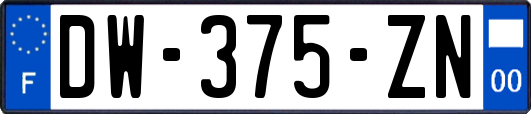 F
DW-375-ZN
00